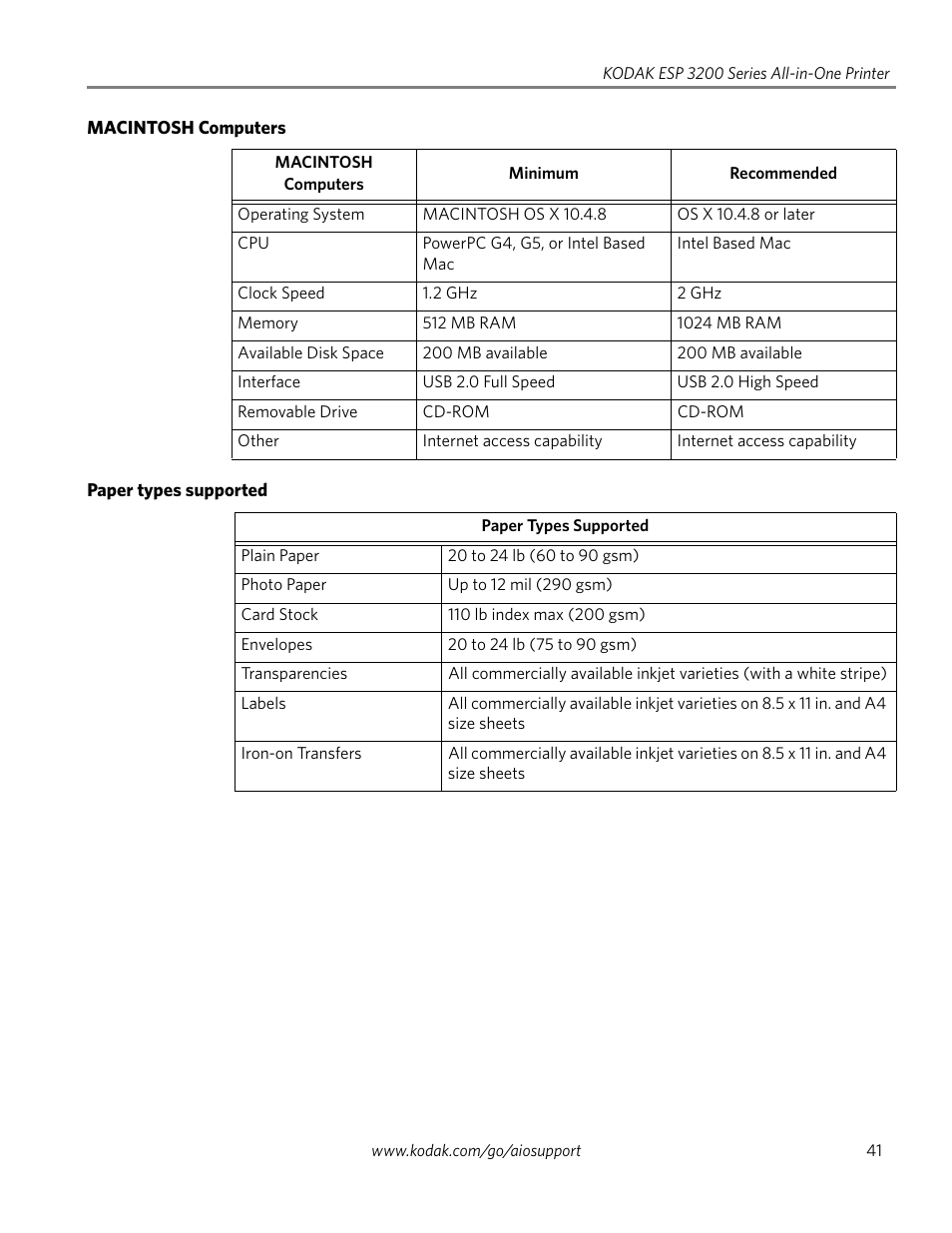 KODAK ESP 3200 Series All-in-One Printer

MACINTOSH Computers

| MACINTOSH Computers | Minimum | Recommended |
|---|---|---|
| Operating System | MACINTOSH OS X 10.4.8 | OS X 10.4.8 or later |
| CPU | PowerPC G4, G5, or Intel Based Mac | Intel Based Mac |
| Clock Speed | 1.2 GHz | 2 GHz |
| Memory | 512 MB RAM | 1024 MB RAM |
| Available Disk Space | 200 MB available | 200 MB available |
| Interface | USB 2.0 Full Speed | USB 2.0 High Speed |
| Removable Drive | CD-ROM | CD-ROM |
| Other | Internet access capability | Internet access capability |

Paper types supported

| Paper Types Supported | |
|---|---|
| Plain Paper | 20 to 24 lb (60 to 90 gsm) |
| Photo Paper | Up to 12 mil (290 gsm) |
| Card Stock | 110 lb index max (200 gsm) |
| Envelopes | 20 to 24 lb (75 to 90 gsm) |
| Transparencies | All commercially available inkjet varieties (with a white stripe) |
| Labels | All commercially available inkjet varieties on 8.5 x 11 in. and A4 size sheets |
| Iron-on Transfers | All commercially available inkjet varieties on 8.5 x 11 in. and A4 size sheets |

www.kodak.com/go/aiosupport 41